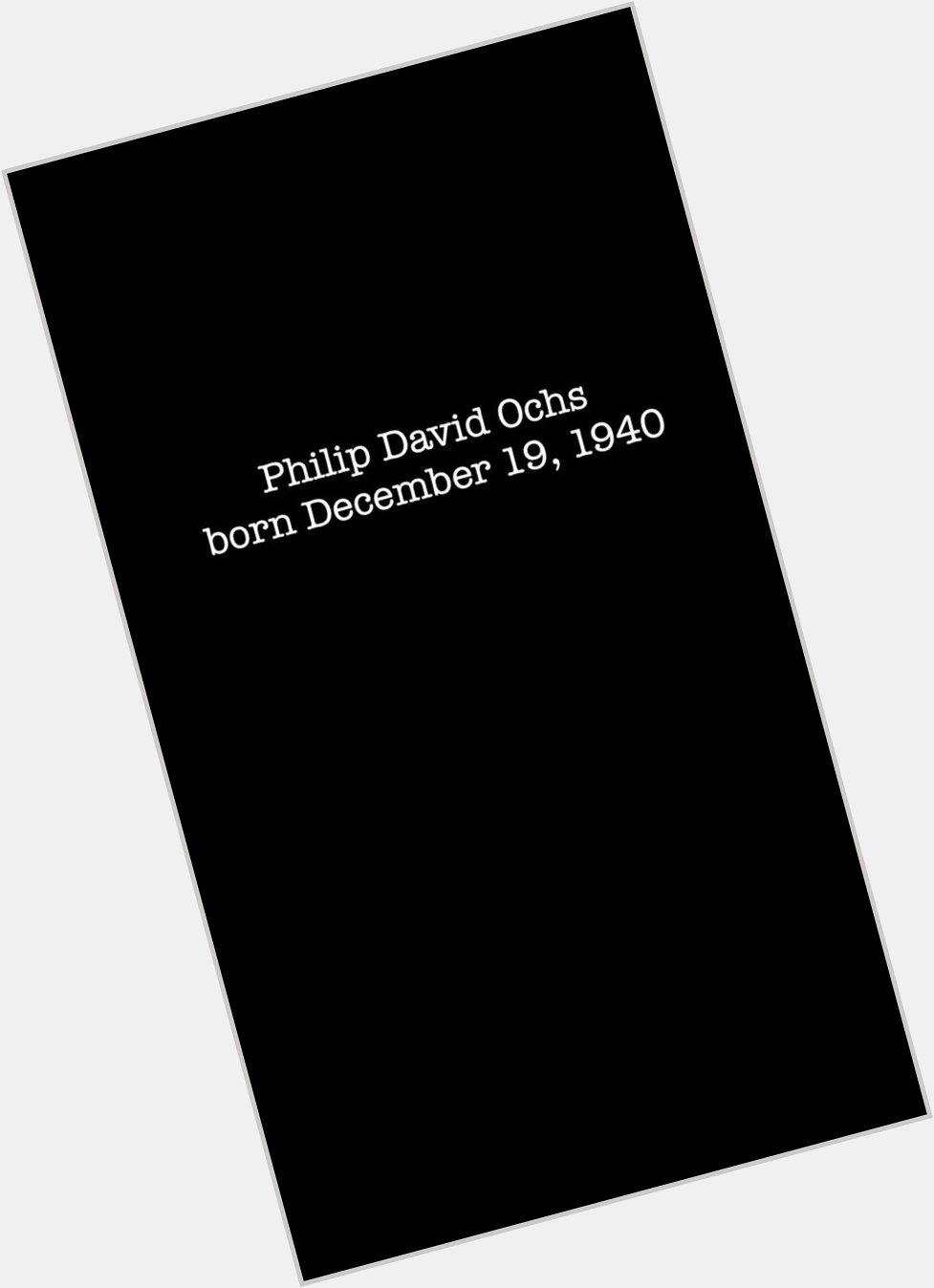 Philip David Ochs
born December 19, 1940